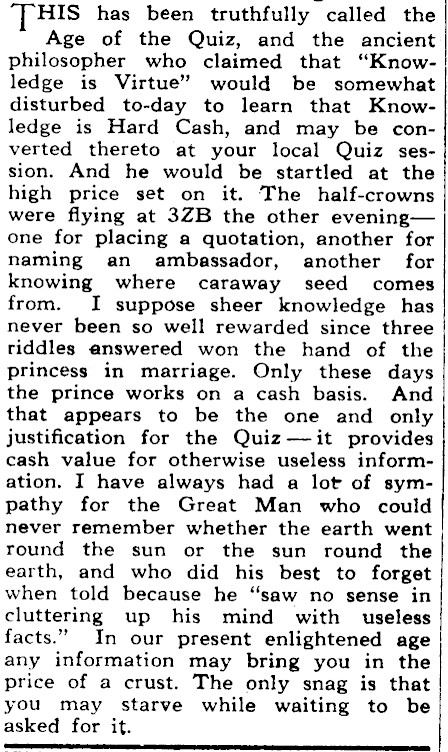 THIS has been truthfully called the Age of the Quiz, and the ancient philosopher who claimed that "Knowledge is Virtue" would be somewhat disturbed to-day to learn that Knowledge is Hard Cash, and may be converted thereto at your local Quiz session. And he would be startled at the high price set on it. The half-crowns were flying at 3ZB the other evening—one for placing a quotation, another for naming an ambassador, another for knowing where caraway seed comes from. I suppose sheer knowledge has never been so well rewarded since three riddles answered won the hand of the princess in marriage. Only these days the prince works on a cash basis. And that appears to be the one and only justification for the Quiz — it provides cash value for otherwise useless information. I have always had a lot of sympathy for the Great Man who could never remember whether the earth went round the sun or the sun round the earth, and who did his best to forget when told because he "saw no sense in cluttering up his mind with useless facts." In our present enlightened age any information may bring you in the price of a crust. The only snag is that you may starve while waiting to be asked for it.